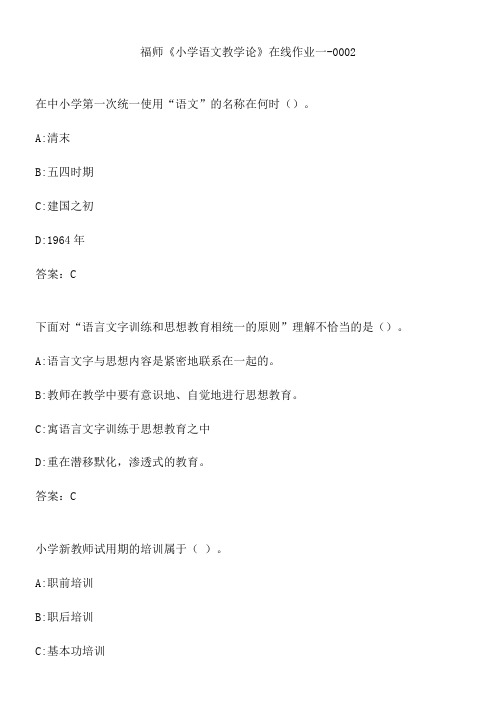 福师《小学语文教学论》在线作业一-0002

在中小学第一次统一使用“语文”的名称在何时（）。

A:清末

B:五四时期

C:建国之初

D:1964 年

答案：C

下面对“语言文字训练和思想教育相统一的原则”理解不恰当的是（）。

A:语言文字与思想内容是紧密地联系在一起的。

B:教师在教学中要有意识地、自觉地进行思想教育。

C:寓语言文字训练于思想教育之中

D:重在潜移默化，渗透式的教育。

答案：C

小学新教师试用期的培训属于（ ）。

A:职前培训

B:职后培训

C:基本功培训